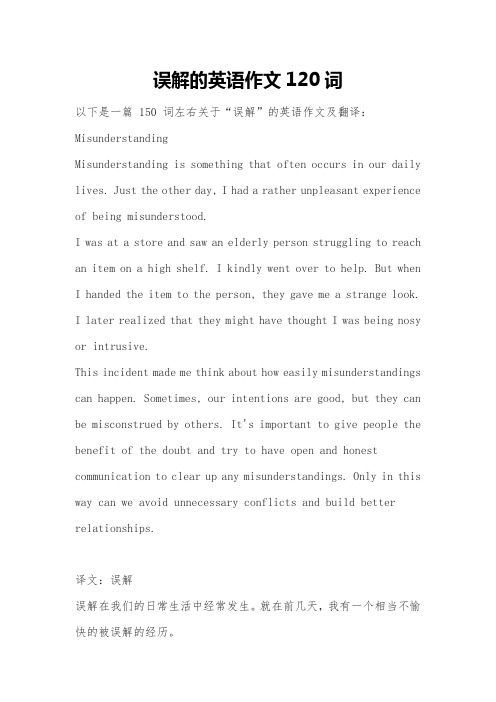 误解的英语作文 120 词

以下是一篇 150 词左右关于“误解”的英语作文及翻译：

Misunderstanding

Misunderstanding is something that often occurs in our daily lives. Just the other day, I had a rather unpleasant experience of being misunderstood.

I was at a store and saw an elderly person struggling to reach an item on a high shelf. I kindly went over to help. But when I handed the item to the person, they gave me a strange look. I later realized that they might have thought I was being nosy or intrusive.

This incident made me think about how easily misunderstandings can happen. Sometimes, our intentions are good, but they can be misconstrued by others. It's important to give people the benefit of the doubt and try to have open and honest communication to clear up any misunderstandings. Only in this way can we avoid unnecessary conflicts and build better relationships.

译文：误解

误解在我们的日常生活中经常发生。就在前几天，我有一个相当不愉快的被误解的经历。